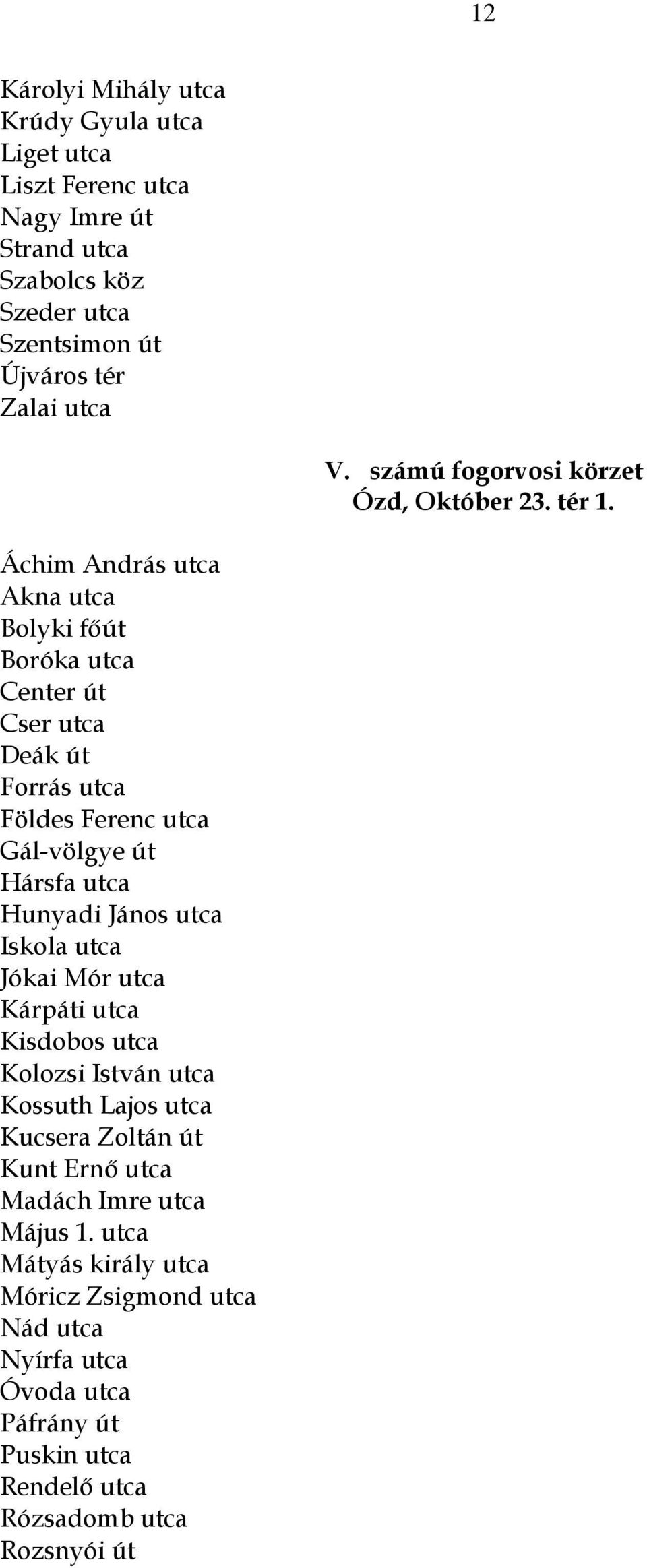 12

Károlyi Mihály utca
Krúdy Gyula utca
Liget utca
Liszt Ferenc utca
Nagy Imre út
Strand utca
Szabolcs köz
Szeder utca
Szentsimon út
Újváros tér
Zalai utca

V. számú fogorvosi körzet
Ózd, Október 23. tér 1.

Áchim András utca
Akna utca
Bolyki főút
Boróka utca
Center út
Cser utca
Deák út
Forrás utca
Földes Ferenc utca
Gál-völgye út
Hársfa utca
Hunyadi János utca
Iskola utca
Jókai Mór utca
Kárpáti utca
Kisdobos utca
Kolozsi István utca
Kossuth Lajos utca
Kucsera Zoltán út
Kunt Ernő utca
Madách Imre utca
Május 1. utca
Mátyás király utca
Móricz Zsigmond utca
Nád utca
Nyírfa utca
Óvoda utca
Páfrány út
Puskin utca
Rendelő utca
Rózsadomb utca
Rozsnyói út